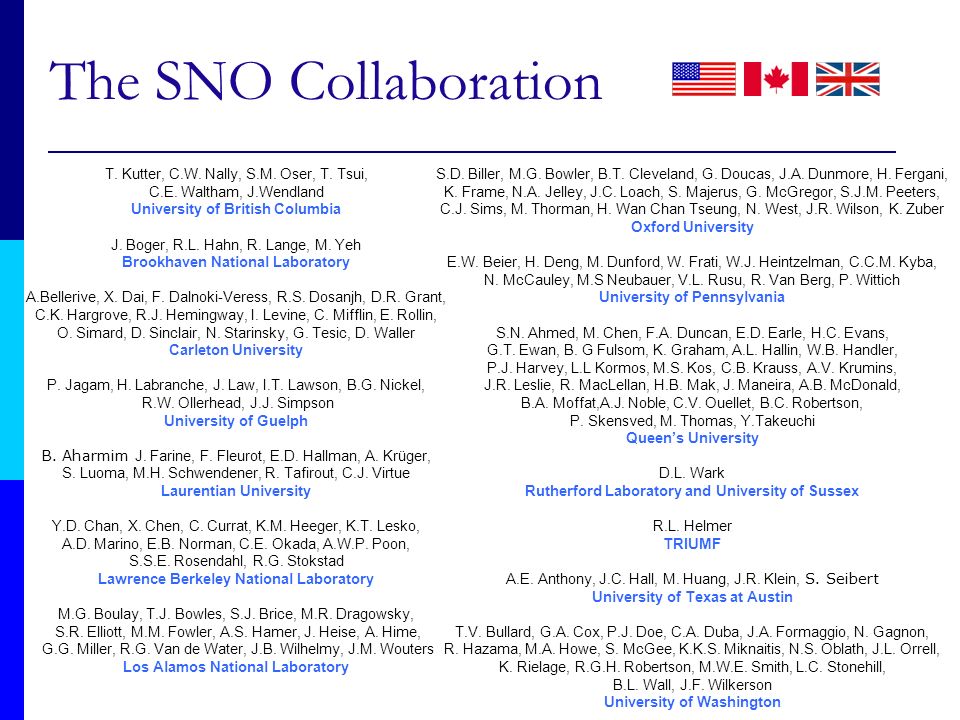 The SNO Collaboration

T. Kutter, C.W. Nally, S.M. Oser, T. Tsui, C.E. Waltham, J.Wendland
University of British Columbia

J. Boger, R.L. Hahn, R. Lange, M. Yeh
Brookhaven National Laboratory

A.Bellerive, X. Dai, F. Dalnoki-Veress, R.S. Dosanjh, D.R. Grant, C.K. Hargrove, R.J. Hemingway, I. Levine, C. Mifflin, E. Rollin, O. Simard, D. Sinclair, N. Starinsky, G. Tesic, D. Waller
Carleton University

P. Jagam, H. Labranche, J. Law, I.T. Lawson, B.G. Nickel, R.W. Ollerhead, J.J. Simpson
University of Guelph

B. Aharmim J. Farine, F. Fleurot, E.D. Hallman, A. Krüger, S. Luoma, M.H. Schwendener, R. Tafirout, C.J. Virtue
Laurentian University

Y.D. Chan, X. Chen, C. Currat, K.M. Heeger, K.T. Lesko, A.D. Marino, E.B. Norman, C.E. Okada, A.W.P. Poon, S.S.E. Rosendahl, R.G. Stokstad
Lawrence Berkeley National Laboratory

M.G. Boulay, T.J. Bowles, S.J. Brice, M.R. Dragowsky, S.R. Elliott, M.M. Fowler, A.S. Hamer, J. Heise, A. Hime, G.G. Miller, R.G. Van de Water, J.B. Wilhelmy, J.M. Wouters
Los Alamos National Laboratory

S.D. Biller, M.G. Bowler, B.T. Cleveland, G. Doucas, J.A. Dunmore, H. Fergani, K. Frame, N.A. Jelley, J.C. Loach, S. Majerus, G. McGregor, S.J.M. Peeters, C.J. Sims, M. Thorman, H. Wan Chan Tseung, N. West, J.R. Wilson, K. Zuber
Oxford University

E.W. Beier, H. Deng, M. Dunford, W. Frati, W.J. Heintzelman, C.C.M. Kyba, N. McCauley, M.S Neubauer, V.L. Rusu, R. Van Berg, P. Wittich
University of Pennsylvania

S.N. Ahmed, M. Chen, F.A. Duncan, E.D. Earle, H.C. Evans, G.T. Ewan, B. G Fulsom, K. Graham, A.L. Hallin, W.B. Handler, P.J. Harvey, L.L Kormos, M.S. Kos, C.B. Krauss, A.V. Krumins, J.R. Leslie, R. MacLellan, H.B. Mak, J. Maneira, A.B. McDonald, B.A. Moffat,A.J. Noble, C.V. Ouellet, B.C. Robertson, P. Skensved, M. Thomas, Y.Takeuchi
Queen's University

D.L. Wark
Rutherford Laboratory and University of Sussex

R.L. Helmer
TRIUMF

A.E. Anthony, J.C. Hall, M. Huang, J.R. Klein, S. Seibert
University of Texas at Austin

T.V. Bullard, G.A. Cox, P.J. Doe, C.A. Duba, J.A. Formaggio, N. Gagnon, R. Hazama, M.A. Howe, S. McGee, K.K.S. Miknaitis, N.S. Oblath, J.L. Orrell, K. Rielage, R.G.H. Robertson, M.W.E. Smith, L.C. Stonehill, B.L. Wall, J.F. Wilkerson
University of Washington